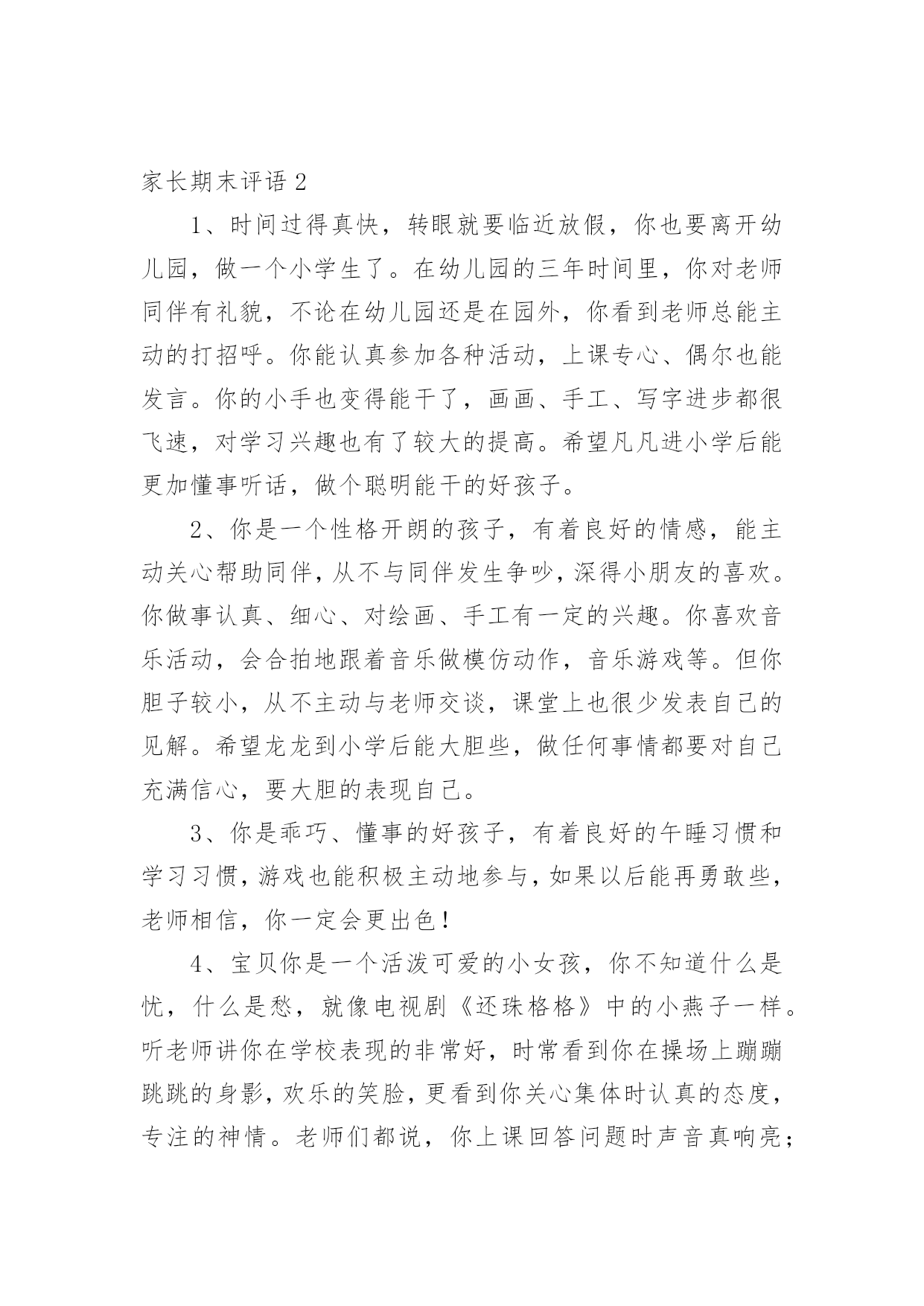 家长期末评语 2

1、时间过得真快，转眼就要临近放假，你也要离开幼儿园，做一个小学生了。在幼儿园的三年时间里，你对老师同伴有礼貌，不论在幼儿园还是在园外，你看到老师总能主动的打招呼。你能认真参加各种活动，上课专心、偶尔也能发言。你的小手也变得能干了，画画、手工、写字进步都很飞速，对学习兴趣也有了较大的提高。希望凡凡进小学后能更加懂事听话，做个聪明能干的好孩子。

2、你是一个性格开朗的孩子，有着良好的情感，能主动关心帮助同伴，从不与同伴发生争吵，深得小朋友的喜欢。你做事认真、细心、对绘画、手工有一定的兴趣。你喜欢音乐活动，会合拍地跟着音乐做模仿动作，音乐游戏等。但你胆子较小，从不主动与老师交谈，课堂上也很少发表自己的见解。希望龙龙到小学后能大胆些，做任何事情都要对自己充满信心，要大胆的表现自己。

3、你是乖巧、懂事的好孩子，有着良好的午睡习惯和学习习惯，游戏也能积极主动地参与，如果以后能再勇敢些，老师相信，你一定会更出色！

4、宝贝你是一个活泼可爱的小女孩，你不知道什么是忧，什么是愁，就像电视剧《还珠格格》中的小燕子一样。听老师讲你在学校表现的非常好，时常看到你在操场上蹦蹦跳跳的身影，欢乐的笑脸，更看到你关心集体时认真的态度，专注的神情。老师们都说，你上课回答问题时声音真响亮；